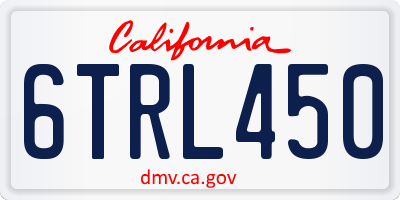 California

6TRL450

dmv.ca.gov